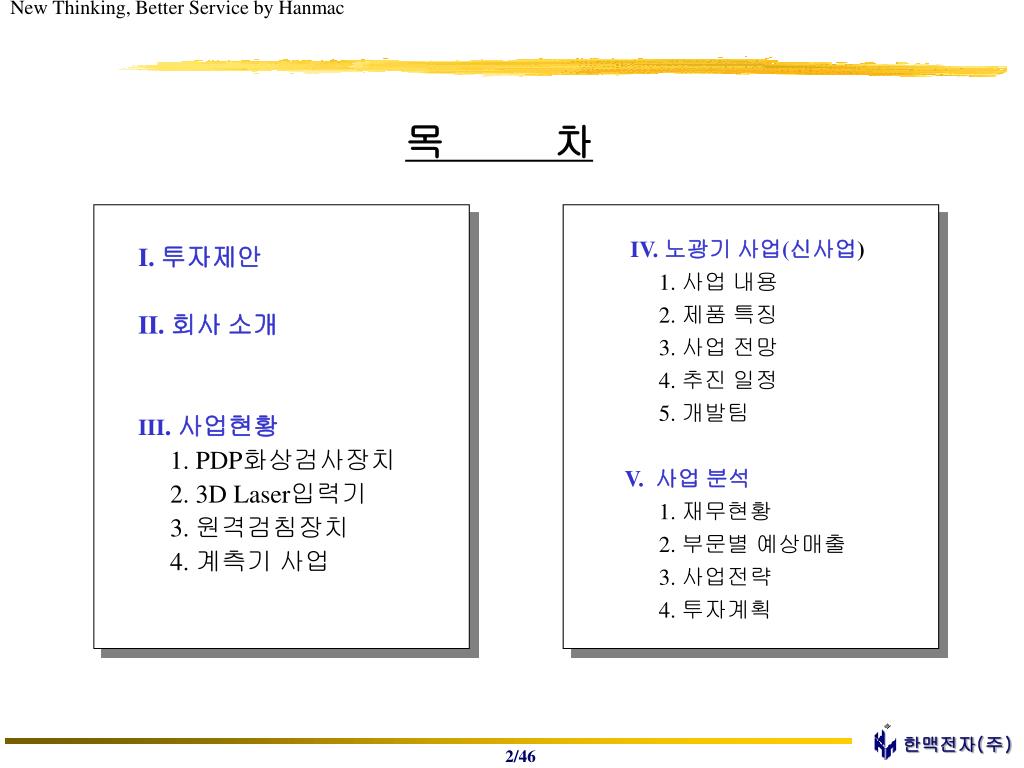 New Thinking, Better Service by Hanmac

목 차

I. 투자제안

II. 회사 소개

III. 사업현황
1. PDP화상검사장치
2. 3D Laser입력기
3. 원격검침장치
4. 계측기 사업

IV. 노광기 사업(신사업)
1. 사업 내용
2. 제품 특징
3. 사업 전망
4. 추진 일정
5. 개발팀

V. 사업 분석
1. 재무현황
2. 부문별 예상매출
3. 사업전략
4. 투자계획

2/46

한맥전자(주)